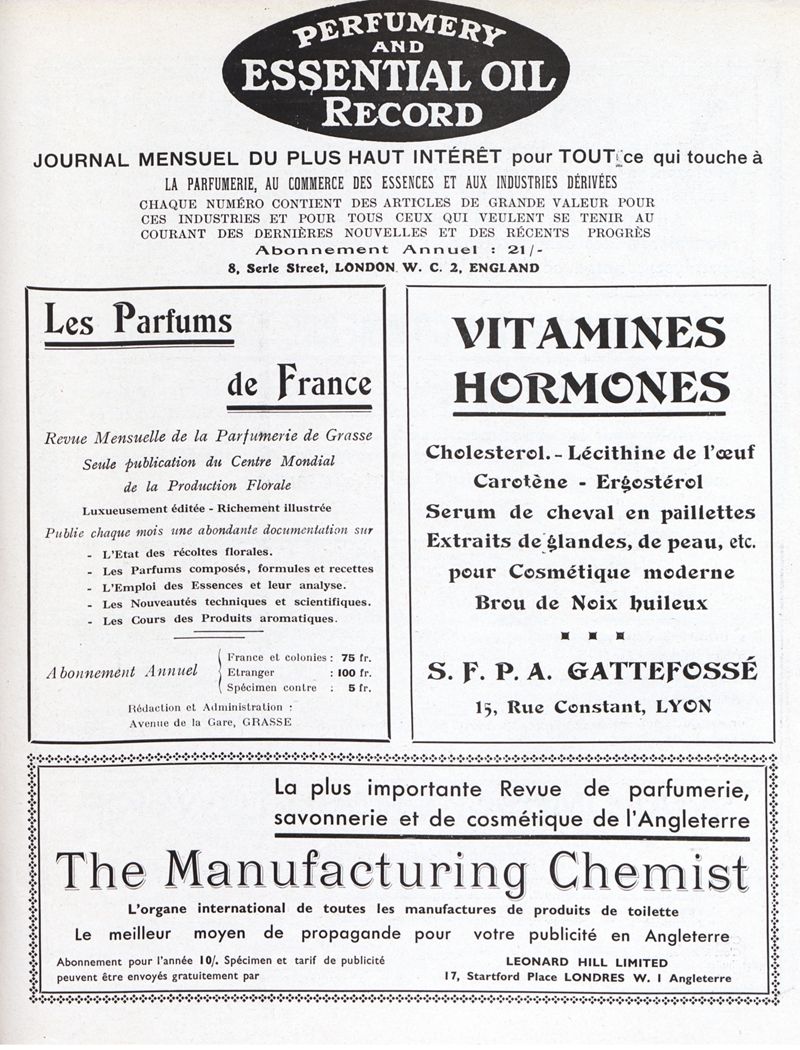 PERFUMERY AND ESSENTIAL OIL RECORD

JOURNAL MENSUEL DU PLUS HAUT INTÉRÊT pour TOUT ce qui touche à LA PARFUMERIE, AU COMMERCE DES ESSENCES ET AUX INDUSTRIES DÉRIVÉES

CHAQUE NUMÉRO CONTIENT DES ARTICLES DE GRANDE VALEUR POUR CES INDUSTRIES ET POUR TOUS CEUX QUI VEULENT SE TENIR AU COURANT DES DERNIÈRES NOUVELLES ET DES RÉCENTS PROGRÈS

Abonnement Annuel : 21/-

8, Serle Street, LONDON W. C. 2, ENGLAND

Les Parfums de France

Revue Mensuelle de la Parfumerie de Grasse
Seule publication du Centre Mondial de la Production Florale
Luxueusement éditée - Richement illustrée
Publie chaque mois une abondante documentation sur
- L'Etat des récoltes florales.
- Les Parfums composés, formules et recettes
- L'Emploi des Essences et leur analyse.
- Les Nouveautés techniques et scientifiques.
- Les Cours des Produits aromatiques.

Abonnement Annuel
France et colonies : 75 fr.
Etranger : 100 fr.
Spécimen contre : 5 fr.

Rédaction et Administration :
Avenue de la Gare, GRASSE

VITAMINES HORMONES

Cholesterol. - Lécithine de l'œuf
Carotène - Ergostérol
Serum de cheval en paillettes
Extraits de glandes, de peau, etc.
pour Cosmétique moderne
Brou de Noix huileux

S. F. P. A. GATTEFOSSÉ
15, Rue Constant, LYON

La plus importante Revue de parfumerie, savonnerie et de cosmétique de l'Angleterre

The Manufacturing Chemist

L'organe international de toutes les manufactures de produits de toilette
Le meilleur moyen de propagande pour votre publicité en Angleterre

Abonnement pour l'année 10/. Spécimen et tarif de publicité peuvent être envoyés gratuitement par

LEONARD HILL LIMITED
17, Startford Place LONDRES W. 1 Angleterre